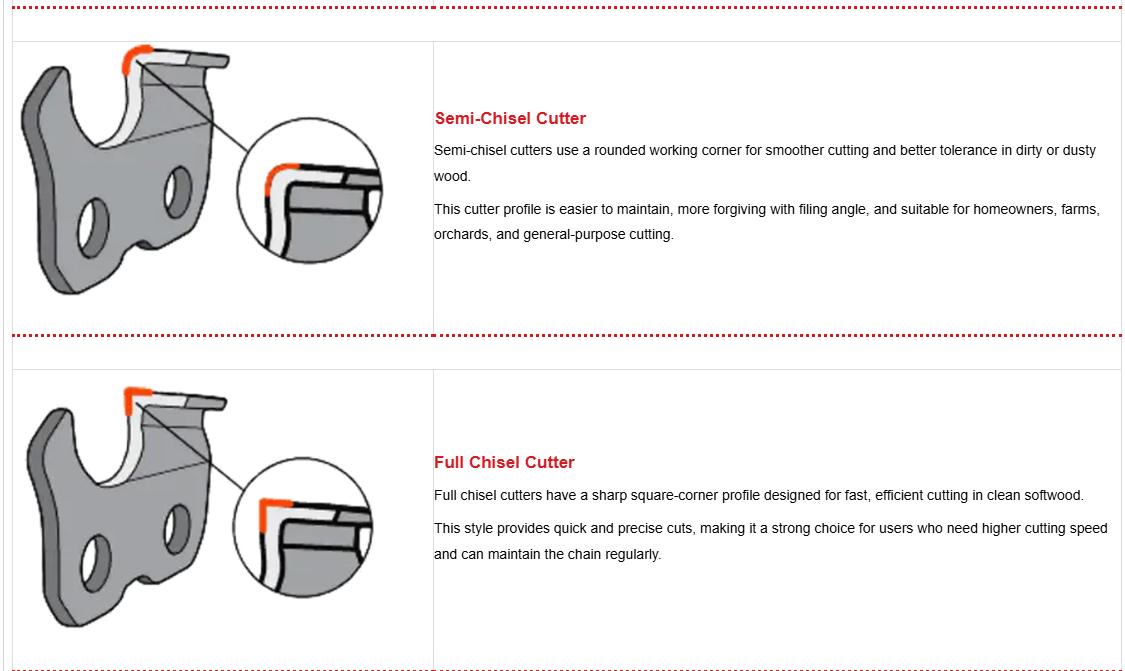 Semi-Chisel Cutter

Semi-chisel cutters use a rounded working corner for smoother cutting and better tolerance in dirty or dusty wood.

This cutter profile is easier to maintain, more forgiving with filing angle, and suitable for homeowners, farms, orchards, and general-purpose cutting.

Full Chisel Cutter

Full chisel cutters have a sharp square-corner profile designed for fast, efficient cutting in clean softwood.

This style provides quick and precise cuts, making it a strong choice for users who need higher cutting speed and can maintain the chain regularly.